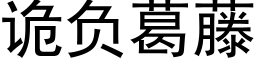 诡负葛藤